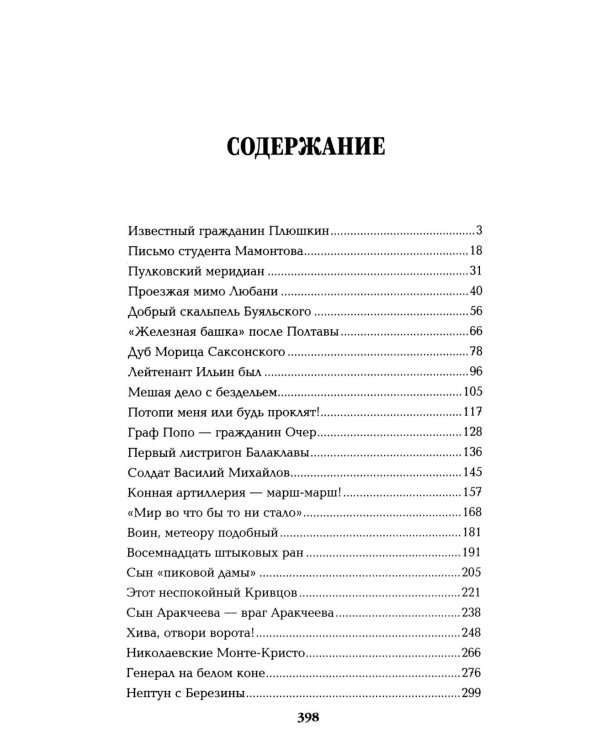 СОДЕРЖАНИЕ

Известный гражданин Плюшкин 3
Письмо студента Мамонтова 18
Пулковский меридиан 31
Проезжая мимо Любани 40
Добрый скальпель Буяльского 56
«Железная башка» после Полтавы 66
Дуб Морица Саксонского 78
Лейтенант Ильин был 96
Мешая дело с бездельем 105
Потопи меня или будь проклят! 117
Граф Попо — гражданин Очер 128
Первый листригон Балаклавы 136
Солдат Василий Михайлов 145
Конная артиллерия — марш-марш! 157
«Мир во что бы то ни стало» 168
Воин, метеору подобный 181
Восемнадцать штыковых ран 191
Сын «пиковой дамы» 205
Этот неспокойный Кривцов 221
Сын Аракчеева — враг Аракчеева 238
Хива, отвори ворота! 248
Николаевские Монте-Кристо 266
Генерал на белом коне 276
Нептун с Березины 299

398